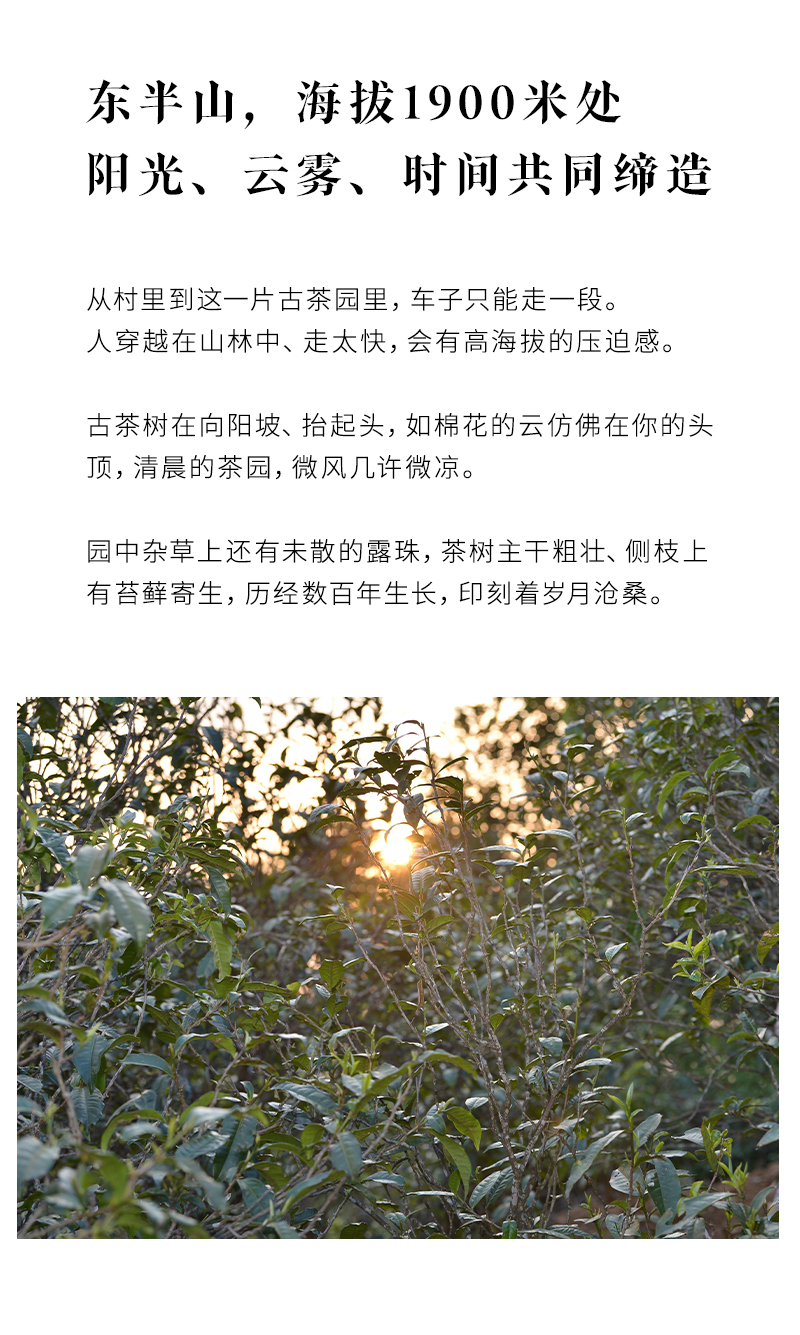 东半山，海拔1900米处
阳光、云雾、时间共同缔造

从村里到这一片古茶园里，车子只能走一段。
人穿越在山林中、走太快，会有高海拔的压迫感。

古茶树在向阳坡、抬起头，如棉花的云仿佛在你的头顶，清晨的茶园，微风几许微凉。

园中杂草上还有未散的露珠，茶树主干粗壮、侧枝上有苔藓寄生，历经数百年生长，印刻着岁月沧桑。